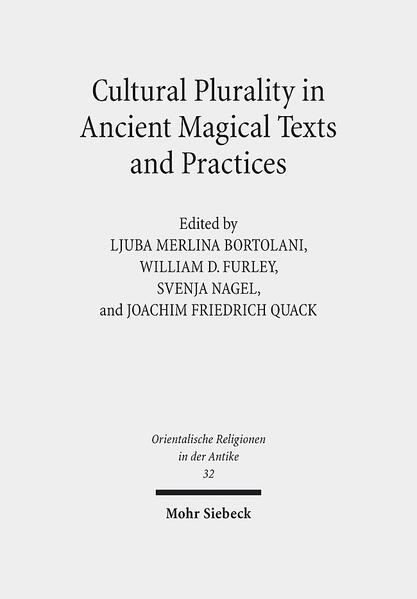 Cultural Plurality in Ancient Magical Texts and Practices

Edited by
LJUBA MERLINA BORTOLANI,
WILLIAM D. FURLEY,
SVENJA NAGEL,
and JOACHIM FRIEDRICH QUACK

Orientalische Religionen in der Antike
32

Mohr Siebeck